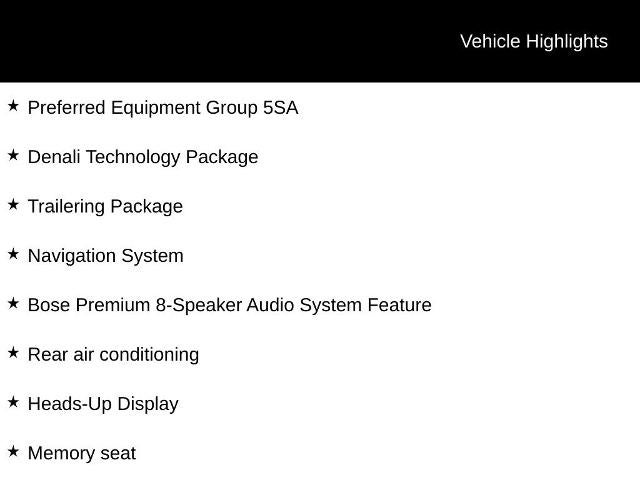 Vehicle Highlights

★ Preferred Equipment Group 5SA

★ Denali Technology Package

★ Trailering Package

★ Navigation System

★ Bose Premium 8-Speaker Audio System Feature

★ Rear air conditioning

★ Heads-Up Display

★ Memory seat